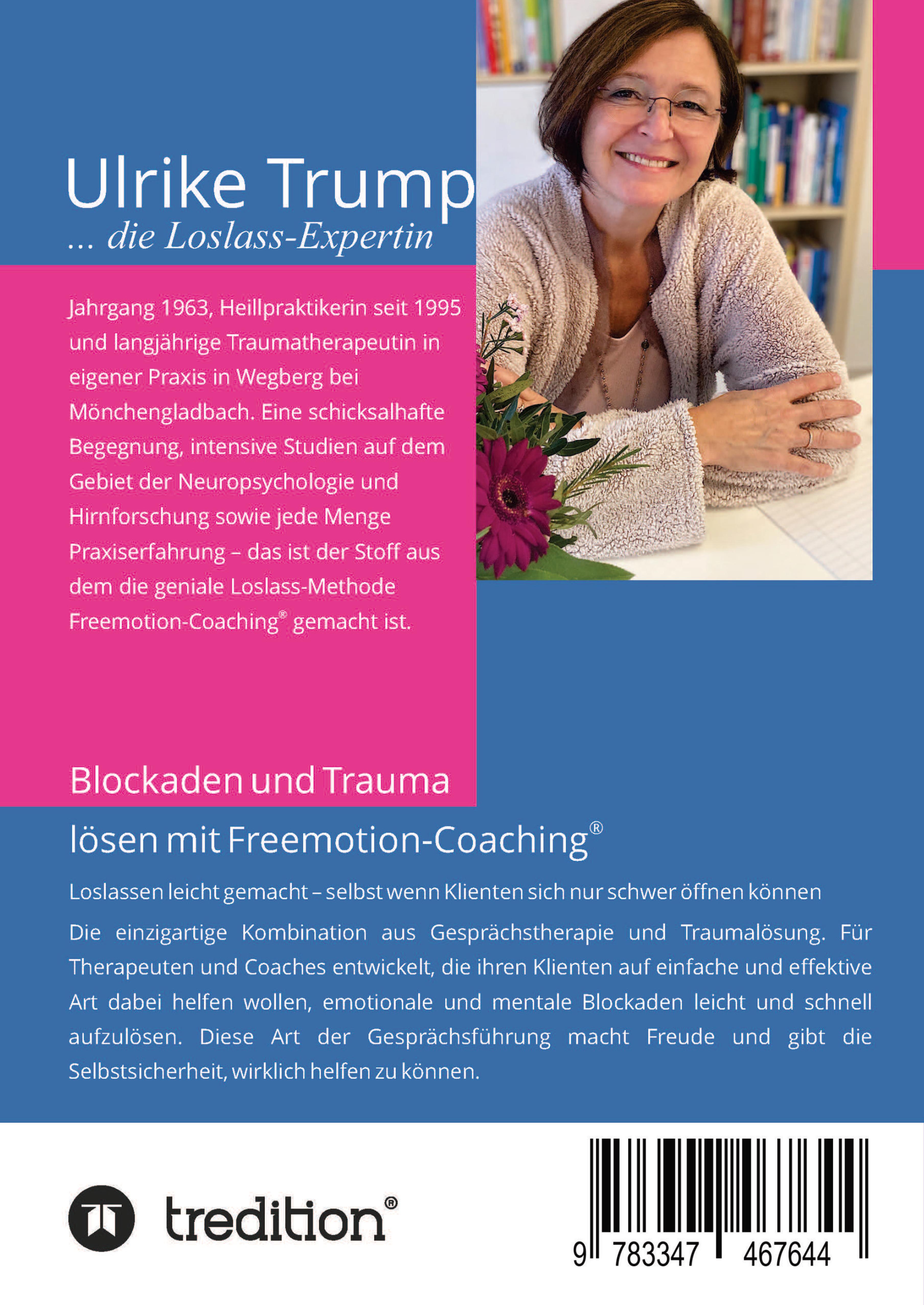 Ulrike Trump
... die Loslass-Expertin

Jahrgang 1963, Heillpraktikerin seit 1995 und langjährige Traumatherapeutin in eigener Praxis in Wegberg bei Mönchengladbach. Eine schicksalhafte Begegnung, intensive Studien auf dem Gebiet der Neuropsychologie und Hirnforschung sowie jede Menge Praxiserfahrung – das ist der Stoff aus dem die geniale Loslass-Methode Freemotion-Coaching® gemacht ist.

Blockaden und Trauma
lösen mit Freemotion-Coaching®

Loslassen leicht gemacht – selbst wenn Klienten sich nur schwer öffnen können

Die einzigartige Kombination aus Gesprächstherapie und Traumalösung. Für Therapeuten und Coaches entwickelt, die ihren Klienten auf einfache und effektive Art dabei helfen wollen, emotionale und mentale Blockaden leicht und schnell aufzulösen. Diese Art der Gesprächsführung macht Freude und gibt die Selbstsicherheit, wirklich helfen zu können.

tredition®

9 783347 467644